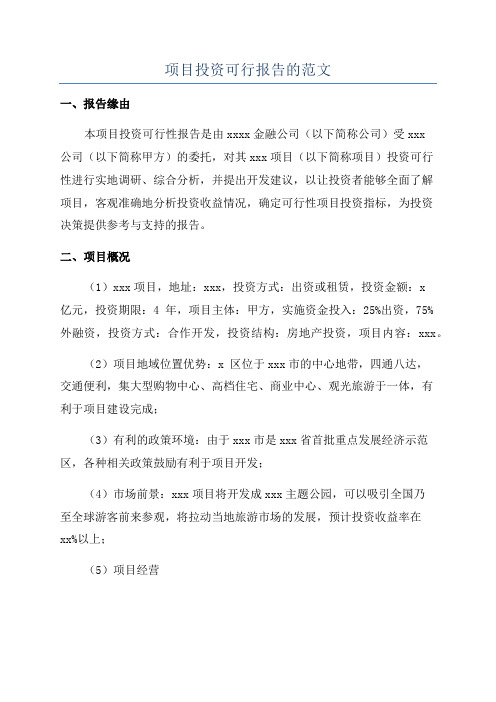 项目投资可行报告的范文

一、报告缘由

本项目投资可行性报告是由 xxxx 金融公司（以下简称公司）受 xxx 公司（以下简称甲方）的委托，对其 xxx 项目（以下简称项目）投资可行性进行实地调研、综合分析，并提出开发建议，以让投资者能够全面了解项目，客观准确地分析投资收益情况，确定可行性项目投资指标，为投资决策提供参考与支持的报告。

二、项目概况

（1）xxx 项目，地址：xxx，投资方式：出资或租赁，投资金额：x 亿元，投资期限：4 年，项目主体：甲方，实施资金投入：25%出资，75%外融资，投资方式：合作开发，投资结构：房地产投资，项目内容：xxx。

（2）项目地域位置优势：x 区位于 xxx 市的中心地带，四通八达，交通便利，集大型购物中心、高档住宅、商业中心、观光旅游于一体，有利于项目建设完成；

（3）有利的政策环境：由于 xxx 市是 xxx 省首批重点发展经济示范区，各种相关政策鼓励有利于项目开发；

（4）市场前景：xxx 项目将开发成 xxx 主题公园，可以吸引全国乃至全球游客前来参观，将拉动当地旅游市场的发展，预计投资收益率在 xx%以上；

（5）项目经营